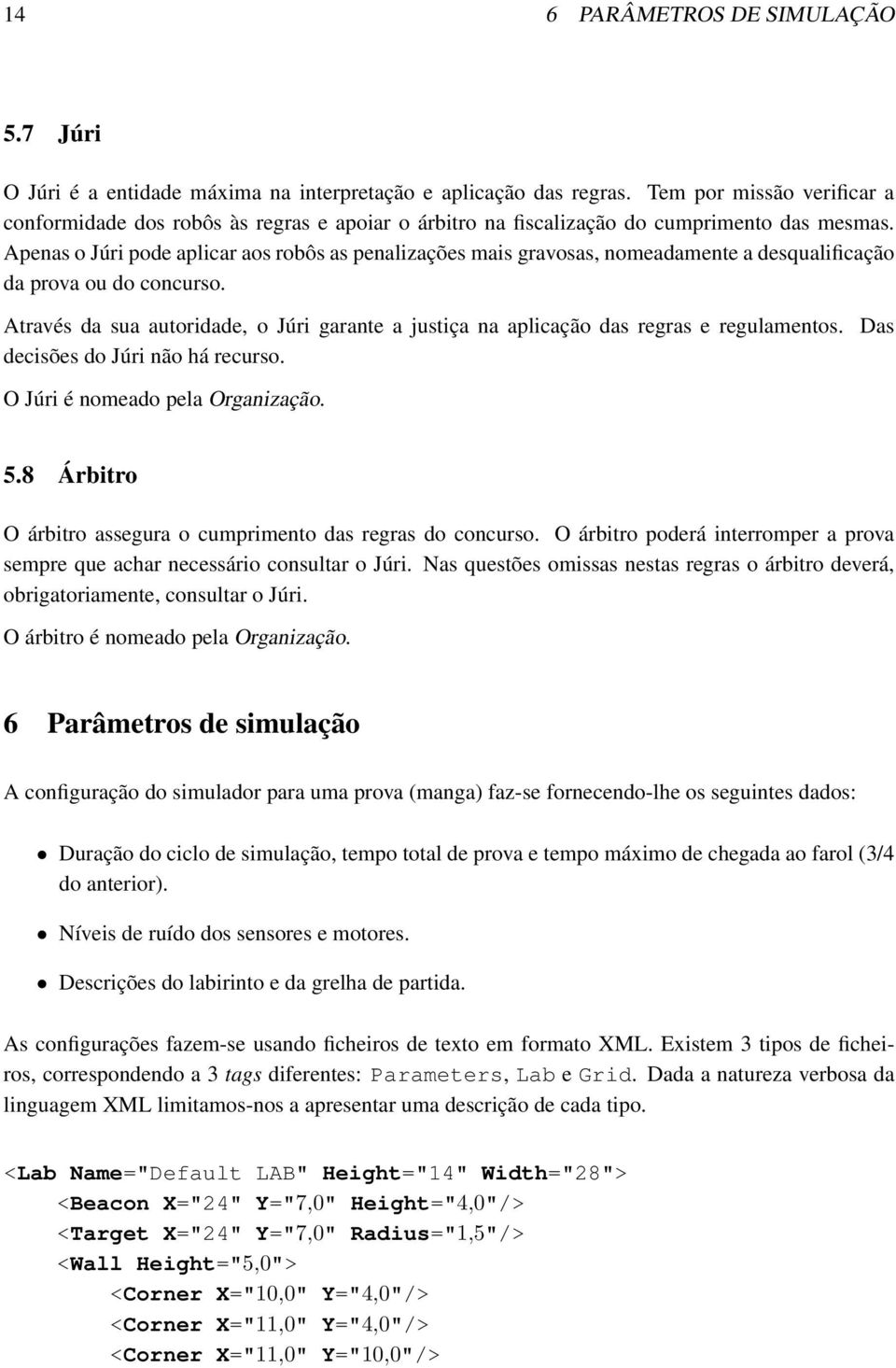 14 6 PARÂMETROS DE SIMULAÇÃO

5.7 Júri

O Júri é a entidade máxima na interpretação e aplicação das regras. Tem por missão verificar a conformidade dos robôs às regras e apoiar o árbitro na fiscalização do cumprimento das mesmas. Apenas o Júri pode aplicar aos robôs as penalizações mais gravosas, nomeadamente a desqualificação da prova ou do concurso.

Através da sua autoridade, o Júri garante a justiça na aplicação das regras e regulamentos. Das decisões do Júri não há recurso.

O Júri é nomeado pela Organização.

5.8 Árbitro

O árbitro assegura o cumprimento das regras do concurso. O árbitro poderá interromper a prova sempre que achar necessário consultar o Júri. Nas questões omissas nestas regras o árbitro deverá, obrigatoriamente, consultar o Júri.

O árbitro é nomeado pela Organização.

6 Parâmetros de simulação

A configuração do simulador para uma prova (manga) faz-se fornecendo-lhe os seguintes dados:

• Duração do ciclo de simulação, tempo total de prova e tempo máximo de chegada ao farol (3/4 do anterior).

• Níveis de ruído dos sensores e motores.

• Descrições do labirinto e da grelha de partida.

As configurações fazem-se usando ficheiros de texto em formato XML. Existem 3 tipos de ficheiros, correspondendo a 3 tags diferentes: Parameters, Lab e Grid. Dada a natureza verbosa da linguagem XML limitamos-nos a apresentar uma descrição de cada tipo.

<Lab Name="Default LAB" Height="14" Width="28">
<Beacon X="24" Y="7,0" Height="4,0"/>
<Target X="24" Y="7,0" Radius="1,5"/>
<Wall Height="5,0">
<Corner X="10,0" Y="4,0"/>
<Corner X="11,0" Y="4,0"/>
<Corner X="11,0" Y="10,0"/>